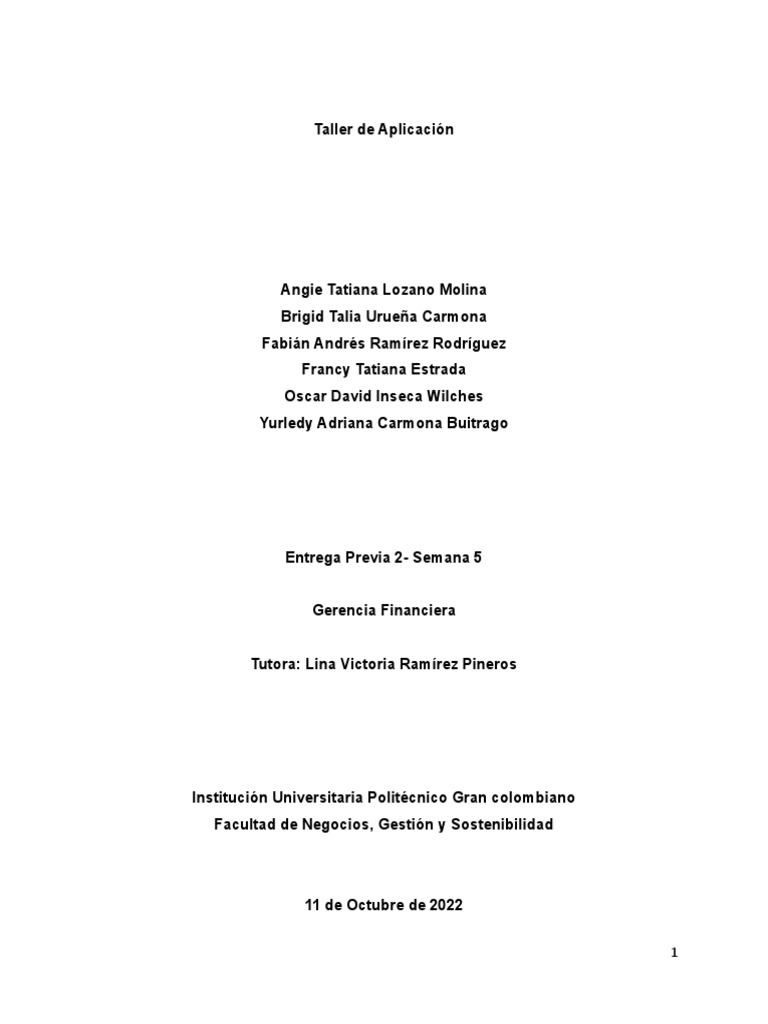 Taller de Aplicación

Angie Tatiana Lozano Molina
Brigid Talia Urueña Carmona
Fabián Andrés Ramírez Rodríguez
Francy Tatiana Estrada
Oscar David Inseca Wilches
Yurledy Adriana Carmona Buitrago

Entrega Previa 2- Semana 5

Gerencia Financiera

Tutora: Lina Victoria Ramírez Pineros

Institución Universitaria Politécnico Gran colombiano
Facultad de Negocios, Gestión y Sostenibilidad

11 de Octubre de 2022

1